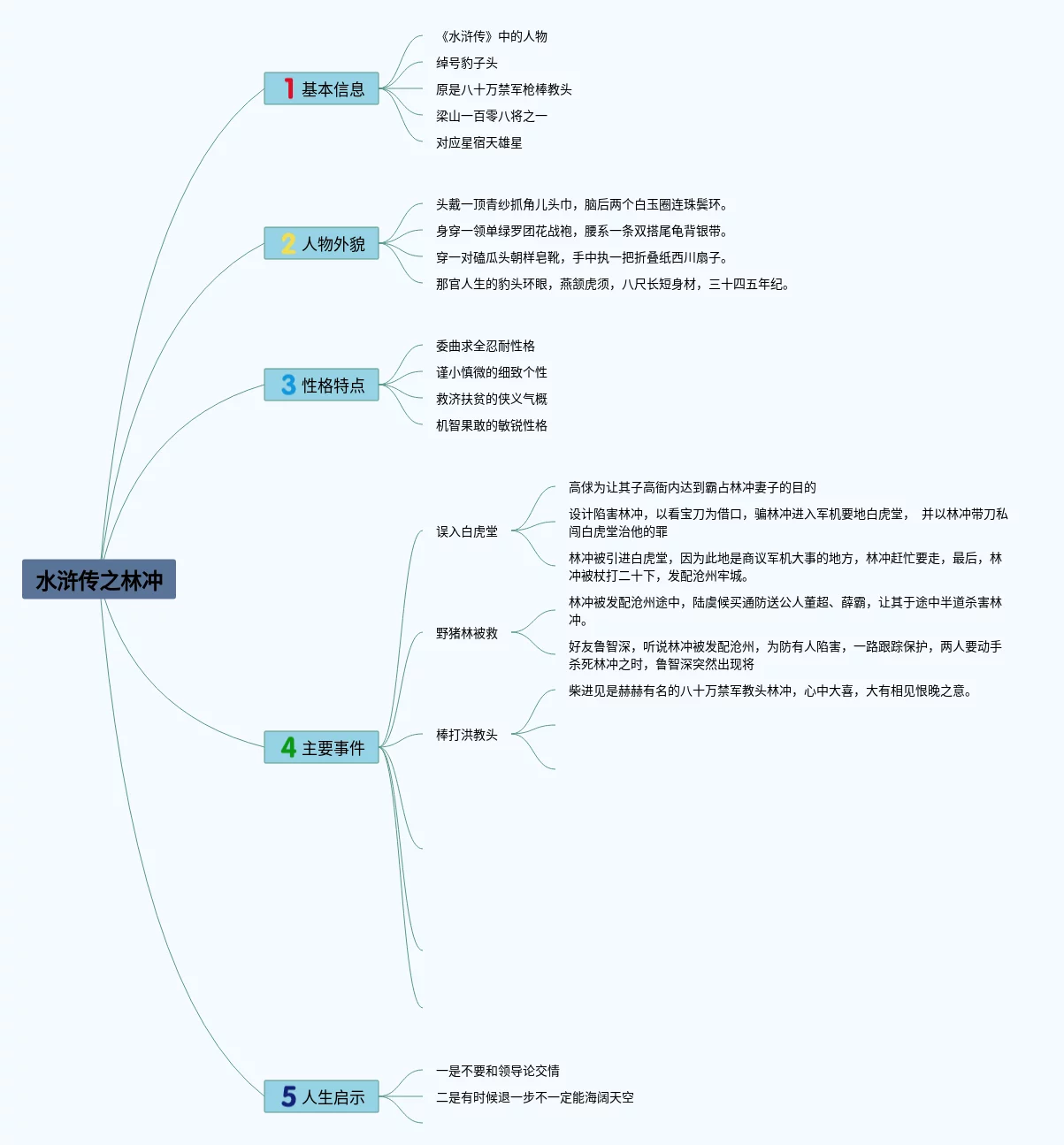 水浒传之林冲

1 基本信息

《水浒传》中的人物

绰号豹子头

原是八十万禁军枪棒教头

梁山一百零八将之一

对应星宿天雄星

2 人物外貌

头戴一顶青纱抓角儿头巾，脑后两个白玉圈连珠鬓环。

身穿一领单绿罗团花战袍，腰系一条双搭尾龟背银带。

穿一对磕瓜头朝样皂靴，手中执一把折叠纸西川扇子。

那官人生的豹头环眼，燕颔虎须，八尺长短身材，三十四五年纪。

3 性格特点

委曲求全忍耐性格

谨小慎微的细致个性

救济扶贫的侠义气概

机智果敢的敏锐性格

4 主要事件

误入白虎堂

高俅为让其子高衙内达到霸占林冲妻子的目的

设计陷害林冲，以看宝刀为借口，骗林冲进入军机要地白虎堂， 并以林冲带刀私闯白虎堂治他的罪

林冲被引进白虎堂，因为此地是商议军机大事的地方，林冲赶忙要走，最后，林冲被杖打二十下，发配沧州牢城。

野猪林被救

林冲被发配沧州途中，陆虞候买通防送公人董超、薛霸，让其于途中半道杀害林冲。

好友鲁智深，听说林冲被发配沧州，为防有人陷害，一路跟踪保护，两人要动手杀死林冲之时，鲁智深突然出现将

棒打洪教头

柴进见是赫赫有名的八十万禁军教头林冲，心中大喜，大有相见恨晚之意。

5 人生启示

一是不要和领导论交情

二是有时候退一步不一定能海阔天空